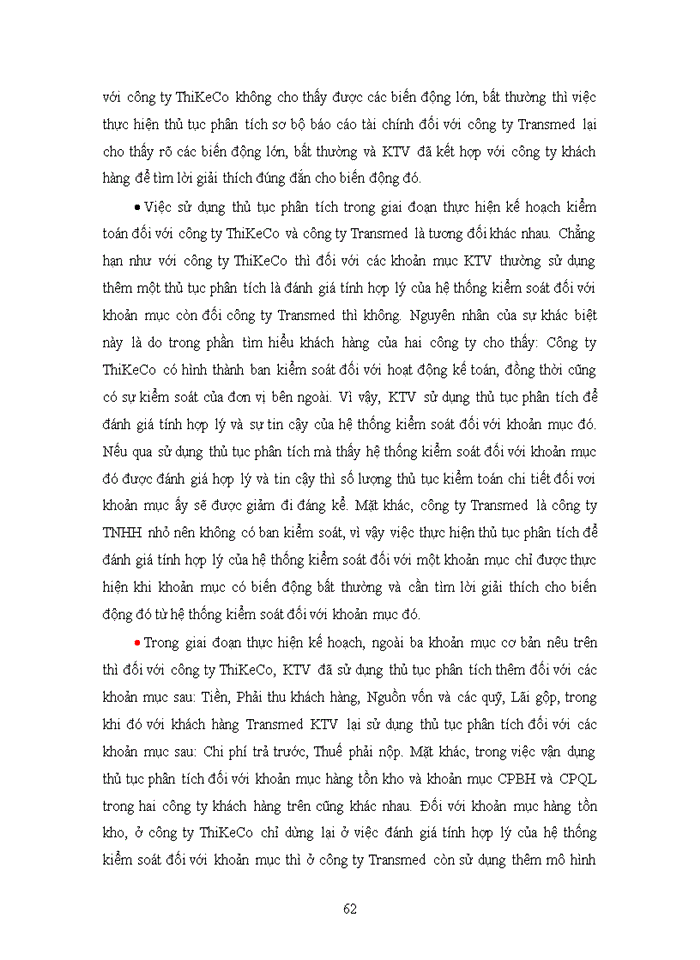 với công ty ThiKeCo không cho thấy được các biến động lớn, bất thường thì việc thực hiện thủ tục phân tích sơ bộ báo cáo tài chính đối với công ty Transmed lại cho thấy rõ các biến động lớn, bất thường và KTV đã kết hợp với công ty khách hàng để tìm lời giải thích đúng đắn cho biến động đó.

• Việc sử dụng thủ tục phân tích trong giai đoạn thực hiện kế hoạch kiểm toán đối với công ty ThiKeCo và công ty Transmed là tương đối khác nhau. Chẳng hạn như với công ty ThiKeCo thì đối với các khoản mục KTV thường sử dụng thêm một thủ tục phân tích là đánh giá tính hợp lý của hệ thống kiểm soát đối với khoản mục còn đối công ty Transmed thì không. Nguyên nhân của sự khác biệt này là do trong phần tìm hiểu khách hàng của hai công ty cho thấy: Công ty ThiKeCo có hình thành ban kiểm soát đối với hoạt động kế toán, đồng thời cũng có sự kiểm soát của đơn vị bên ngoài. Vì vậy, KTV sử dụng thủ tục phân tích để đánh giá tính hợp lý và sự tin cậy của hệ thống kiểm soát đối với khoản mục đó. Nếu qua sử dụng thủ tục phân tích mà thấy hệ thống kiểm soát đối với khoản mục đó được đánh giá hợp lý và tin cậy thì số lượng thủ tục kiểm toán chi tiết đối voi khoản mục ấy sẽ được giảm đi đáng kể. Mặt khác, công ty Transmed là công ty TNHH nhỏ nên không có ban kiểm soát, vì vậy việc thực hiện thủ tục phân tích để đánh giá tính hợp lý của hệ thống kiểm soát đối với một khoản mục chỉ được thực hiện khi khoản mục có biến động bất thường và cần tìm lời giải thích cho biến động đó từ hệ thống kiểm soát đối với khoản mục đó.

• Trong giai đoạn thực hiện kế hoạch, ngoài ba khoản mục cơ bản nêu trên thì đối với công ty ThiKeCo, KTV đã sử dụng thủ tục phân tích thêm đối với các khoản mục sau: Tiền, Phải thu khách hàng, Nguồn vốn và các quỹ, Lãi gộp, trong khi đó với khách hàng Transmed KTV lại sử dụng thủ tục phân tích đối với các khoản mục sau: Chi phí trả trước, Thuế phải nộp. Mặt khác, trong việc vận dụng thủ tục phân tích đối với khoản mục hàng tồn kho và khoản mục CPBH và CPQL trong hai công ty khách hàng trên cũng khác nhau. Đối với khoản mục hàng tồn kho, ở công ty ThiKeCo chỉ dừng lại ở việc đánh giá tính hợp lý của hệ thống kiểm soát đối với khoản mục thì ở công ty Transmed còn sử dụng thêm mô hình

62